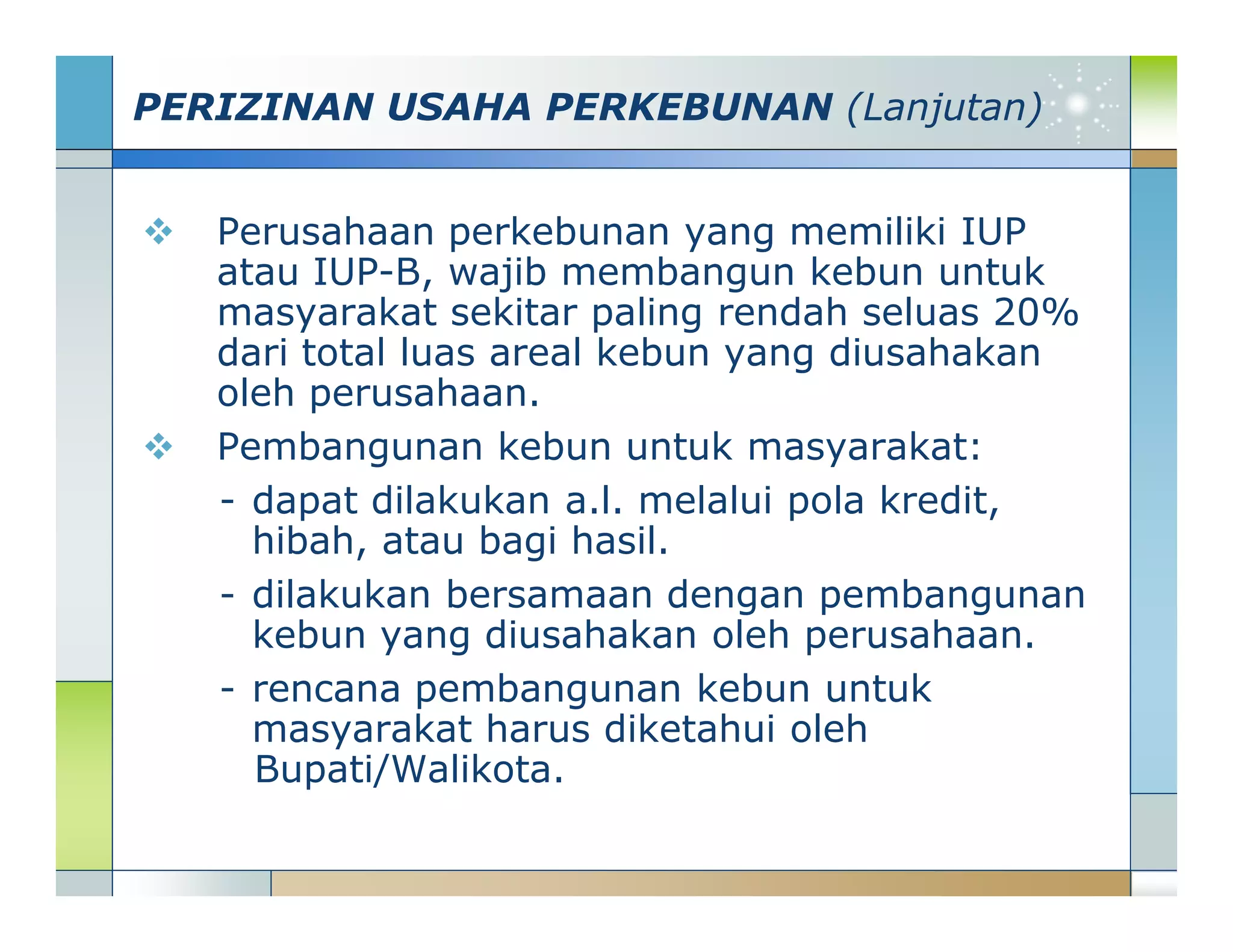 PERIZINAN USAHA PERKEBUNAN (Lanjutan)

❖ Perusahaan perkebunan yang memiliki IUP atau IUP-B, wajib membangun kebun untuk masyarakat sekitar paling rendah seluas 20% dari total luas areal kebun yang diusahakan oleh perusahaan.

❖ Pembangunan kebun untuk masyarakat:

- dapat dilakukan a.l. melalui pola kredit, hibah, atau bagi hasil.

- dilakukan bersamaan dengan pembangunan kebun yang diusahakan oleh perusahaan.

- rencana pembangunan kebun untuk masyarakat harus diketahui oleh Bupati/Walikota.